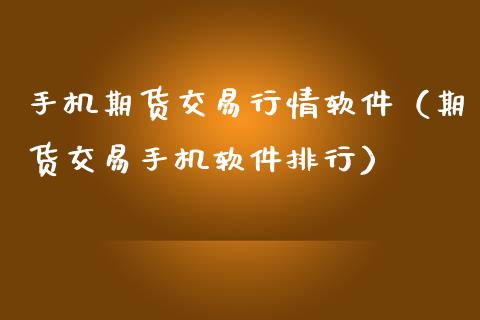 手机期货交易行情软件（期货交易手机软件排行）